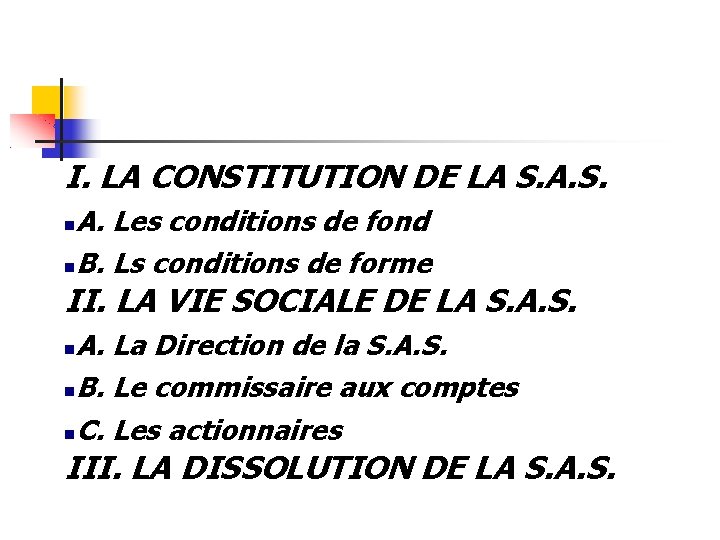 I. LA CONSTITUTION DE LA S.A.S.

A. Les conditions de fond

B. Ls conditions de forme

II. LA VIE SOCIALE DE LA S.A.S.

A. La Direction de la S.A.S.

B. Le commissaire aux comptes

C. Les actionnaires

III. LA DISSOLUTION DE LA S.A.S.